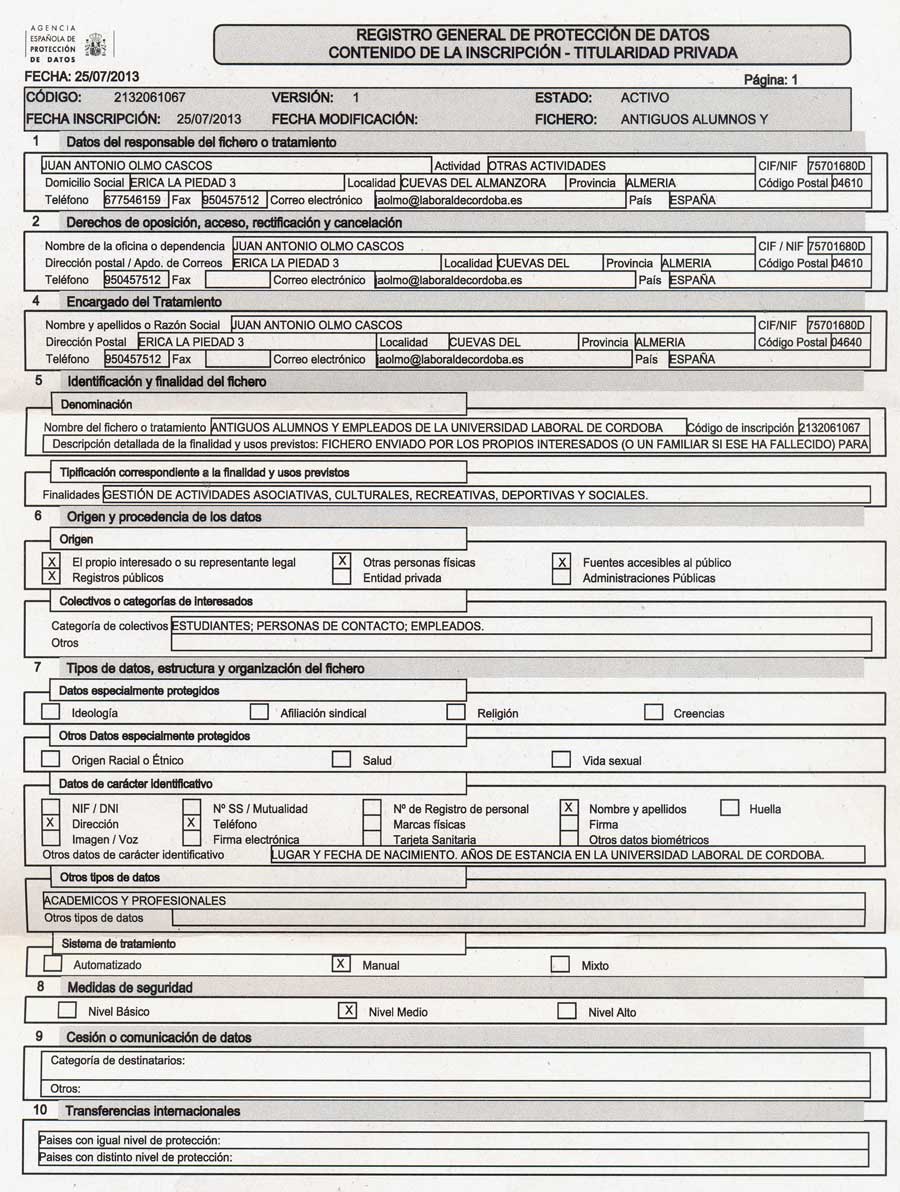 AGENCIA ESPAÑOLA DE PROTECCIÓN DE DATOS

REGISTRO GENERAL DE PROTECCIÓN DE DATOS
CONTENIDO DE LA INSCRIPCIÓN - TITULARIDAD PRIVADA

FECHA: 25/07/2013

Página: 1

CÓDIGO: 2132061067 VERSIÓN: 1 ESTADO: ACTIVO
FECHA INSCRIPCIÓN: 25/07/2013 FECHA MODIFICACIÓN: FICHERO: ANTIGUOS ALUMNOS Y

1 Datos del responsable del fichero o tratamiento

JUAN ANTONIO OLMO CASCOS Actividad OTRAS ACTIVIDADES CIF/NIF 75701680D
Domicilio Social ERICA LA PIEDAD 3 Localidad CUEVAS DEL ALMANZORA Provincia ALMERIA Código Postal 04610
Teléfono 677546159 Fax 950457512 Correo electrónico aolmo@laboraldecordoba.es País ESPAÑA

2 Derechos de oposición, acceso, rectificación y cancelación

Nombre de la oficina o dependencia JUAN ANTONIO OLMO CASCOS CIF / NIF 75701680D
Dirección postal / Apdo. de Correos ERICA LA PIEDAD 3 Localidad CUEVAS DEL Provincia ALMERIA Código Postal 04610
Teléfono 950457512 Fax Correo electrónico aolmo@laboraldecordoba.es País ESPAÑA

4 Encargado del Tratamiento

Nombre y apellidos o Razón Social JUAN ANTONIO OLMO CASCOS CIF/NIF 75701680D
Dirección Postal ERICA LA PIEDAD 3 Localidad CUEVAS DEL Provincia ALMERIA Código Postal 04640
Teléfono 950457512 Fax Correo electrónico aolmo@laboraldecordoba.es País ESPAÑA

5 Identificación y finalidad del fichero

Denominación

Nombre del fichero o tratamiento ANTIGUOS ALUMNOS Y EMPLEADOS DE LA UNIVERSIDAD LABORAL DE CORDOBA Código de inscripción 2132061067
Descripción detallada de la finalidad y usos previstos: FICHERO ENVIADO POR LOS PROPIOS INTERESADOS (O UN FAMILIAR SI ESE HA FALLECIDO) PARA

Tipificación correspondiente a la finalidad y usos previstos

Finalidades GESTIÓN DE ACTIVIDADES ASOCIATIVAS, CULTURALES, RECREATIVAS, DEPORTIVAS Y SOCIALES.

6 Origen y procedencia de los datos

Origen

X El propio interesado o su representante legal
X Registros públicos
X Otras personas físicas
Entidad privada
X Fuentes accesibles al público
Administraciones Públicas

Colectivos o categorías de interesados

Categoría de colectivos ESTUDIANTES; PERSONAS DE CONTACTO; EMPLEADOS.
Otros

7 Tipos de datos, estructura y organización del fichero

Datos especialmente protegidos

Ideología
Afiliación sindical
Religión
Creencias

Otros Datos especialmente protegidos

Origen Racial o Étnico
Salud
Vida sexual

Datos de carácter identificativo

NIF / DNI
X Dirección
Imagen / Voz
Nº SS / Mutualidad
X Teléfono
Firma electrónica
Nº de Registro de personal
Marcas físicas
Tarjeta Sanitaria
X Nombre y apellidos
Firma
Otros datos biométricos
Huella
Otros datos de carácter identificativo LUGAR Y FECHA DE NACIMIENTO. AÑOS DE ESTANCIA EN LA UNIVERSIDAD LABORAL DE CORDOBA.

Otros tipos de datos

ACADEMICOS Y PROFESIONALES
Otros tipos de datos

Sistema de tratamiento

Automatizado
X Manual
Mixto

8 Medidas de seguridad

Nivel Básico
X Nivel Medio
Nivel Alto

9 Cesión o comunicación de datos

Categoría de destinatarios:
Otros:

10 Transferencias internacionales

Paises con igual nivel de protección:
Paises con distinto nivel de protección: